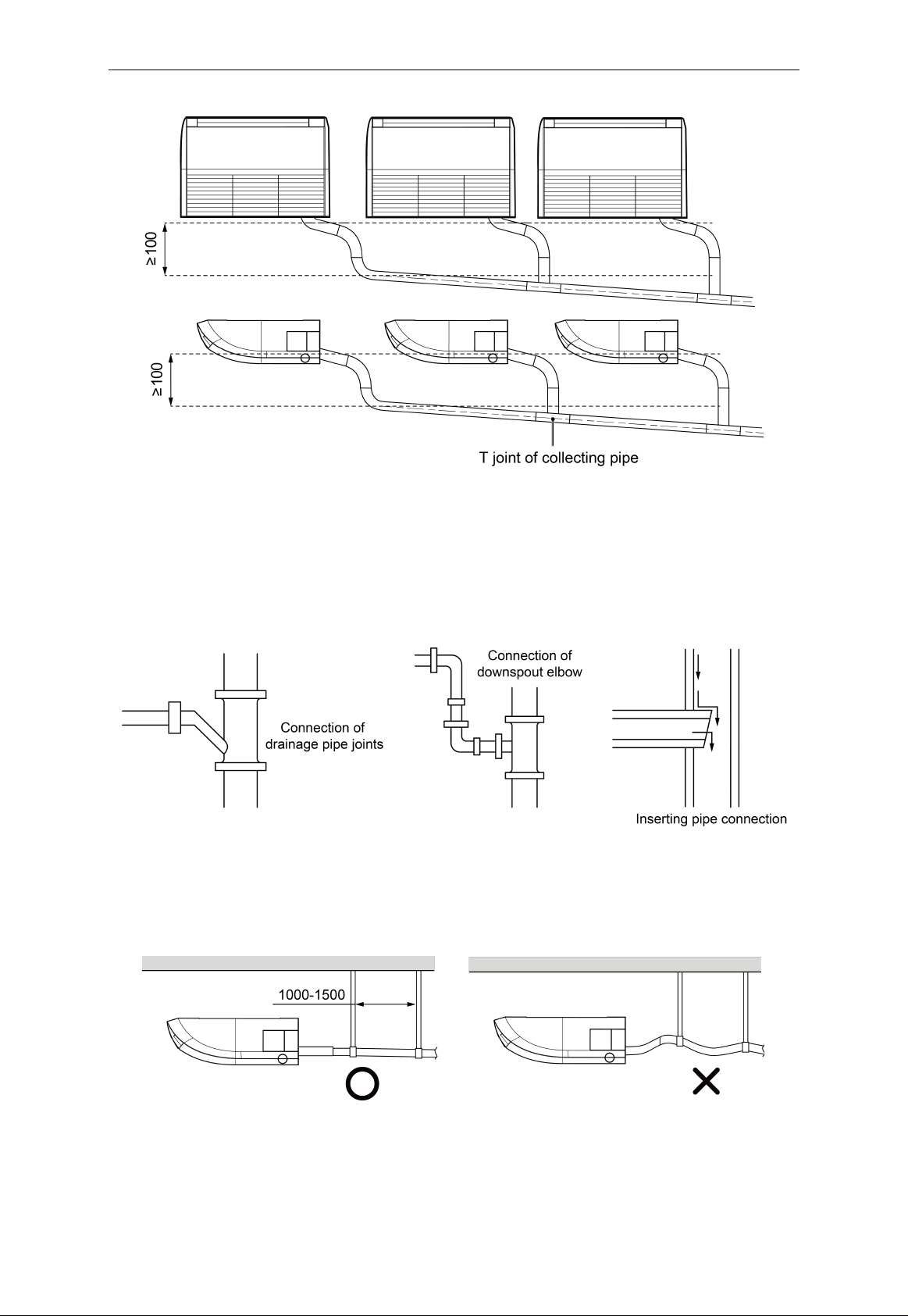 ≥100

≥100

T joint of collecting pipe

Connection of drainage pipe joints

Connection of downspout elbow

Inserting pipe connection

1000-1500